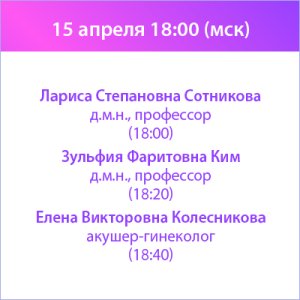 15 апреля 18:00 (мск)

Лариса Степановна Сотникова
д.м.н., профессор
(18:00)

Зульфия Фаритовна Ким
д.м.н., профессор
(18:20)

Елена Викторовна Колесникова
акушер-гинеколог
(18:40)